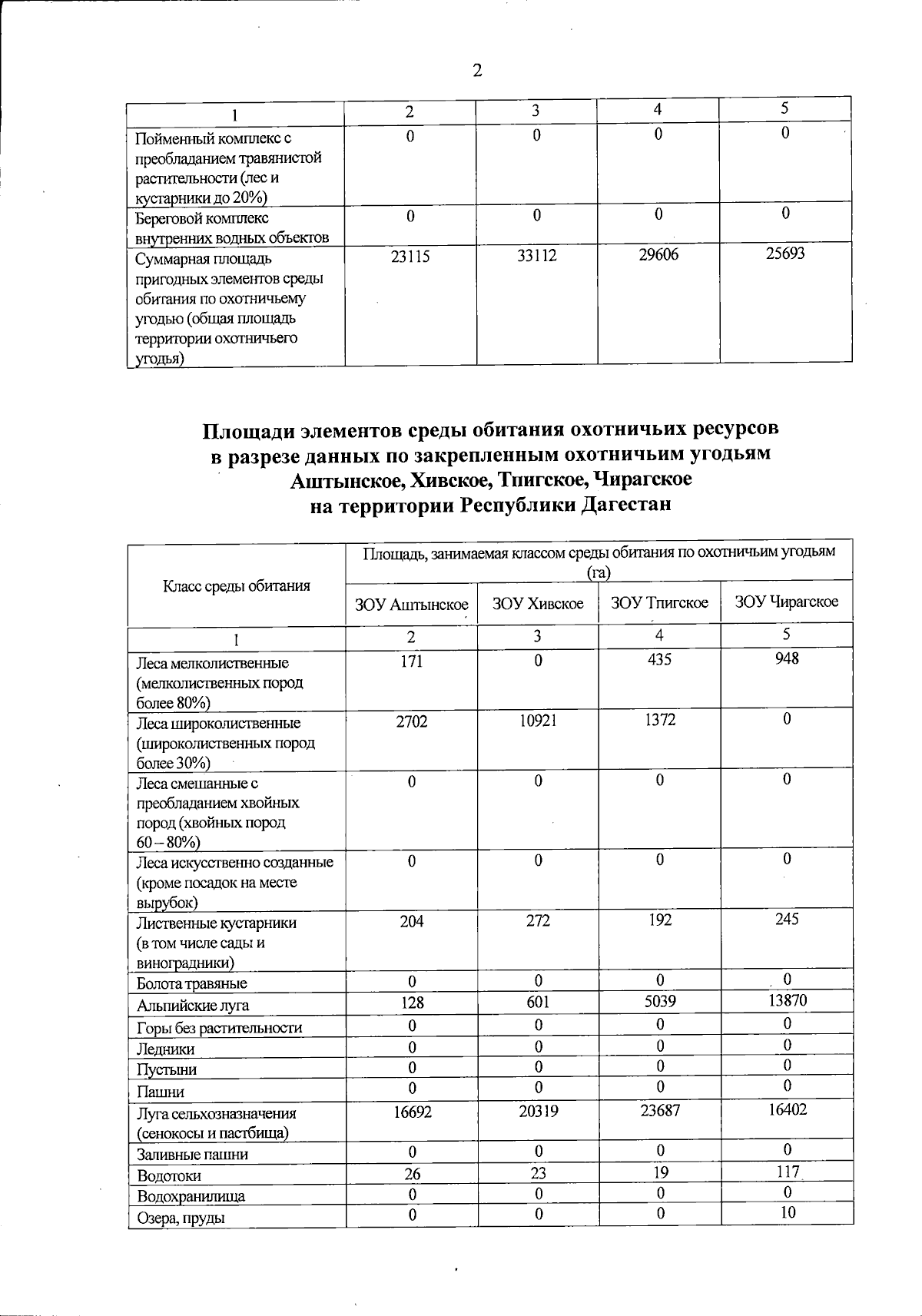 2

| 1 | 2 | 3 | 4 | 5 |
|---|---|---|---|---|
| Пойменный комплекс с преобладанием травянистой растительности (лес и кустарники до 20%) | 0 | 0 | 0 | 0 |
| Береговой комплекс внутренних водных объектов | 0 | 0 | 0 | 0 |
| Суммарная площадь пригодных элементов среды обитания по охотничьему угодью (общая площадь территории охотничьего угодья) | 23115 | 33112 | 29606 | 25693 |

Площади элементов среды обитания охотничьих ресурсов в разрезе данных по закрепленным охотничьим угодьям Аштынское, Хивское, Тпигское, Чирагское на территории Республики Дагестан

| Класс среды обитания | Площадь, занимаемая классом среды обитания по охотничьим угодьям (га) | | | |
|---|---|---|---|---|
| | ЗОУ Аштынское | ЗОУ Хивское | ЗОУ Тпигское | ЗОУ Чирагское |
| 1 | 2 | 3 | 4 | 5 |
| Леса мелколиственные (мелколиственных пород более 80%) | 171 | 0 | 435 | 948 |
| Леса широколиственные (широколиственных пород более 30%) | 2702 | 10921 | 1372 | 0 |
| Леса смешанные с преобладанием хвойных пород (хвойных пород 60 – 80%) | 0 | 0 | 0 | 0 |
| Леса искусственно созданные (кроме посадок на месте вырубок) | 0 | 0 | 0 | 0 |
| Лиственные кустарники (в том числе сады и виноградники) | 204 | 272 | 192 | 245 |
| Болота травяные | 0 | 0 | 0 | 0 |
| Альпийские луга | 128 | 601 | 5039 | 13870 |
| Горы без растительности | 0 | 0 | 0 | 0 |
| Ледники | 0 | 0 | 0 | 0 |
| Пустыни | 0 | 0 | 0 | 0 |
| Пашни | 0 | 0 | 0 | 0 |
| Луга сельхозназначения (сенокосы и пастбища) | 16692 | 20319 | 23687 | 16402 |
| Заливные пашни | 0 | 0 | 0 | 0 |
| Водотоки | 26 | 23 | 19 | 117 |
| Водохранилища | 0 | 0 | 0 | 0 |
| Озера, пруды | 0 | 0 | 0 | 10 |